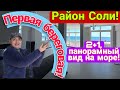 Первая береговая!

Район Соли!

2+1, панорамный вид на море!